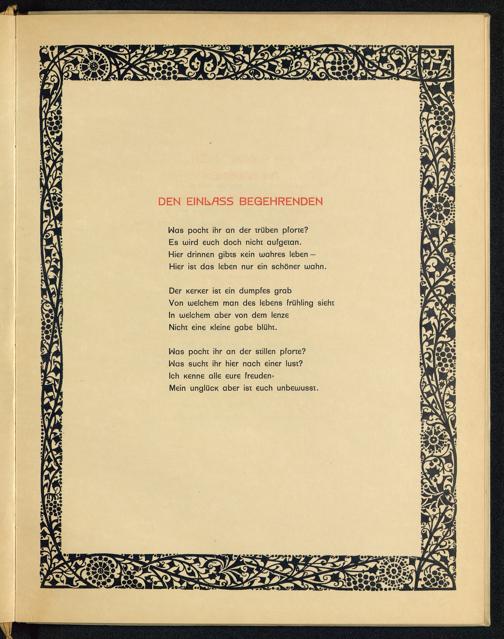 DEN EINLASS BEGEHRENDEN

Was pocht ihr an der trüben pforte?
Es wird euch doch nicht aufgetan.
Hier drinnen gibts kein wahres leben –
Hier ist das leben nur ein schöner wahn.

Der kerker ist ein dumpfes grab
Von welchem man des lebens frühling sieht
In welchem aber von dem lenze
Nicht eine kleine gabe blüht.

Was pocht ihr an der stillen pforte?
Was sucht ihr hier nach einer lust?
Ich kenne alle eure freuden-
Mein unglück aber ist euch unbewusst.